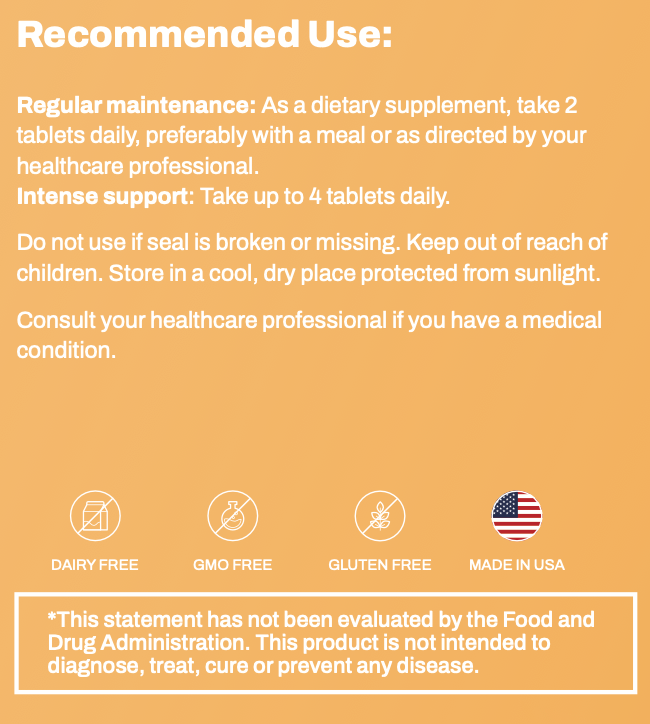 Recommended Use:

Regular maintenance: As a dietary supplement, take 2 tablets daily, preferably with a meal or as directed by your healthcare professional.
Intense support: Take up to 4 tablets daily.

Do not use if seal is broken or missing. Keep out of reach of children. Store in a cool, dry place protected from sunlight.

Consult your healthcare professional if you have a medical condition.

DAIRY FREE

GMO FREE

GLUTEN FREE

MADE IN USA

*This statement has not been evaluated by the Food and Drug Administration. This product is not intended to diagnose, treat, cure or prevent any disease.